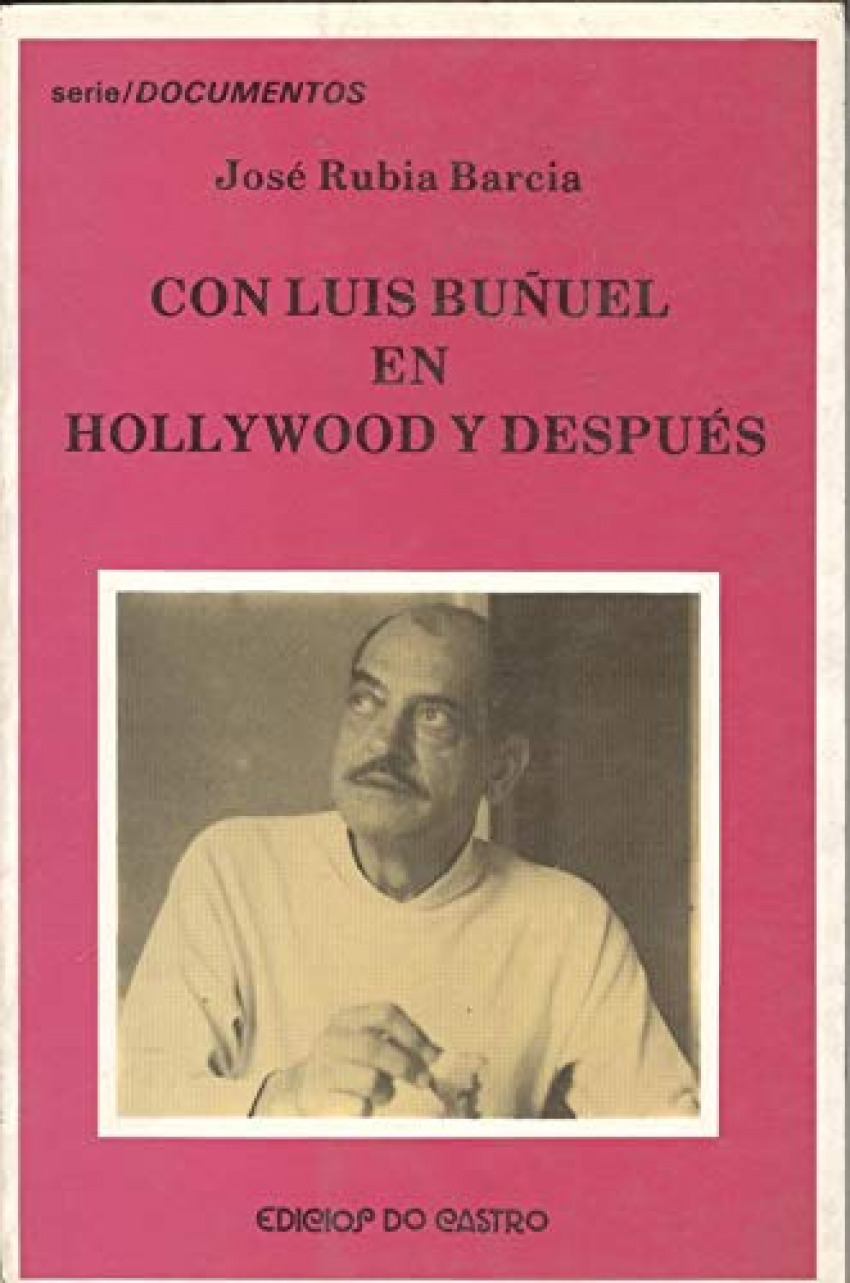 serie/DOCUMENTOS

José Rubia Barcia

CON LUIS BUÑUEL
EN
HOLLYWOOD Y DESPUÉS

EDICIOS DO CASTRO